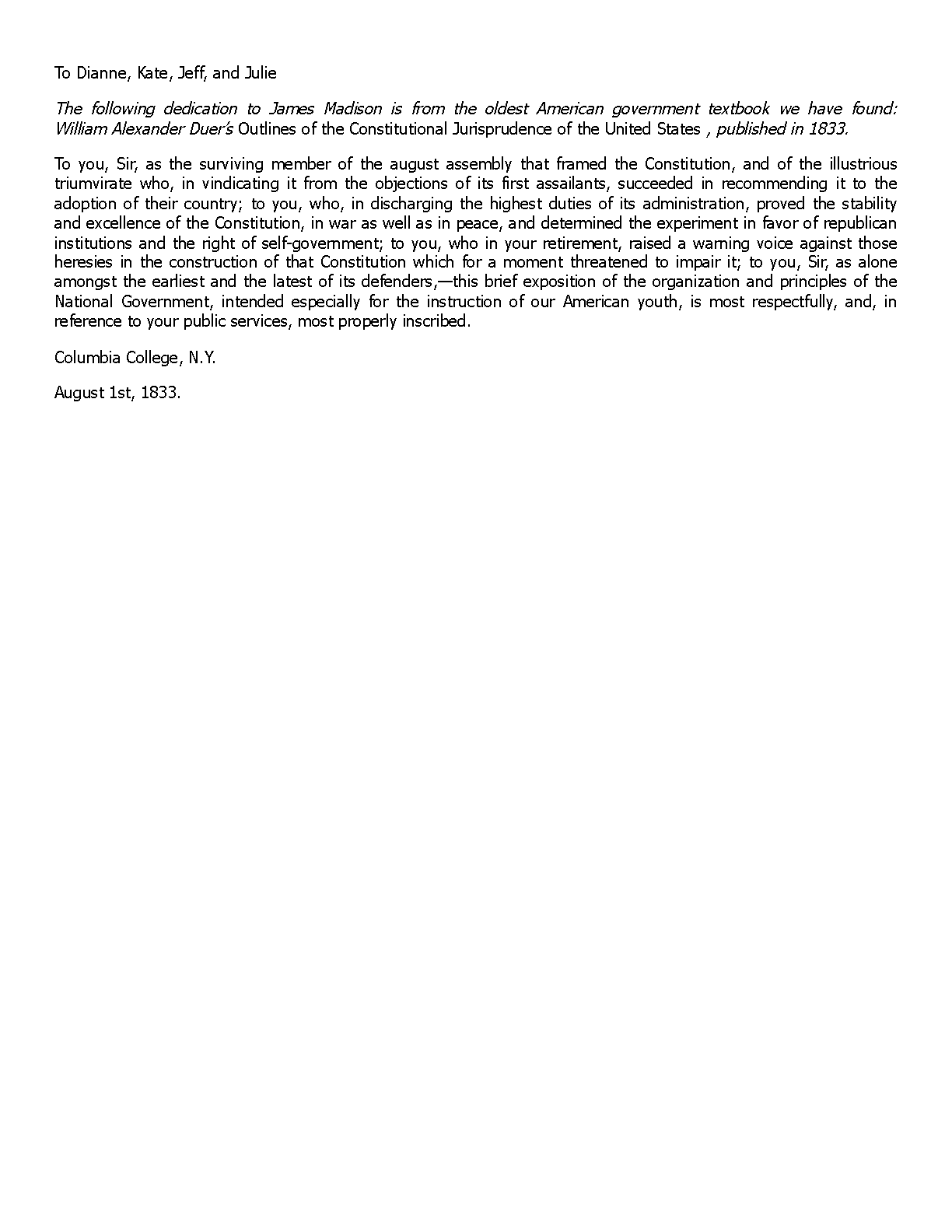 To Dianne, Kate, Jeff, and Julie

The following dedication to James Madison is from the oldest American government textbook we have found: William Alexander Duer's Outlines of the Constitutional Jurisprudence of the United States , published in 1833.

To you, Sir, as the surviving member of the august assembly that framed the Constitution, and of the illustrious triumvirate who, in vindicating it from the objections of its first assailants, succeeded in recommending it to the adoption of their country; to you, who, in discharging the highest duties of its administration, proved the stability and excellence of the Constitution, in war as well as in peace, and determined the experiment in favor of republican institutions and the right of self-government; to you, who in your retirement, raised a warning voice against those heresies in the construction of that Constitution which for a moment threatened to impair it; to you, Sir, as alone amongst the earliest and the latest of its defenders,—this brief exposition of the organization and principles of the National Government, intended especially for the instruction of our American youth, is most respectfully, and, in reference to your public services, most properly inscribed.

Columbia College, N.Y.

August 1st, 1833.